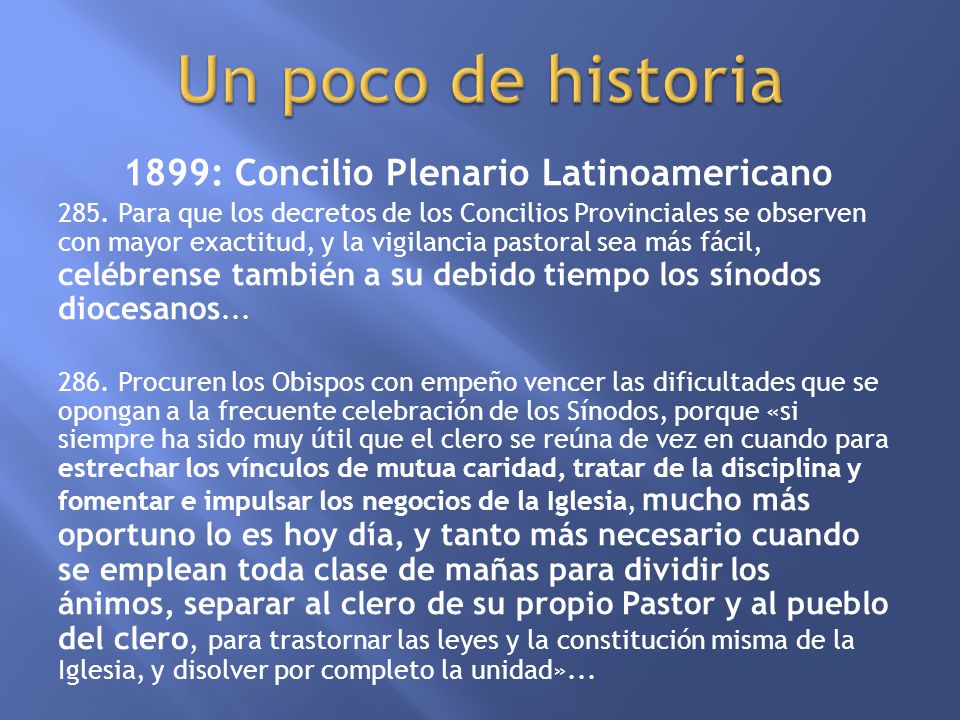 Un poco de historia

1899: Concilio Plenario Latinoamericano

285. Para que los decretos de los Concilios Provinciales se observen con mayor exactitud, y la vigilancia pastoral sea más fácil, celébrense también a su debido tiempo los sínodos diocesanos...

286. Procuren los Obispos con empeño vencer las dificultades que se opongan a la frecuente celebración de los Sínodos, porque «si siempre ha sido muy útil que el clero se reúna de vez en cuando para estrechar los vínculos de mutua caridad, tratar de la disciplina y fomentar e impulsar los negocios de la Iglesia, mucho más oportuno lo es hoy día, y tanto más necesario cuando se emplean toda clase de mañas para dividir los ánimos, separar al clero de su propio Pastor y al pueblo del clero, para trastornar las leyes y la constitución misma de la Iglesia, y disolver por completo la unidad»...